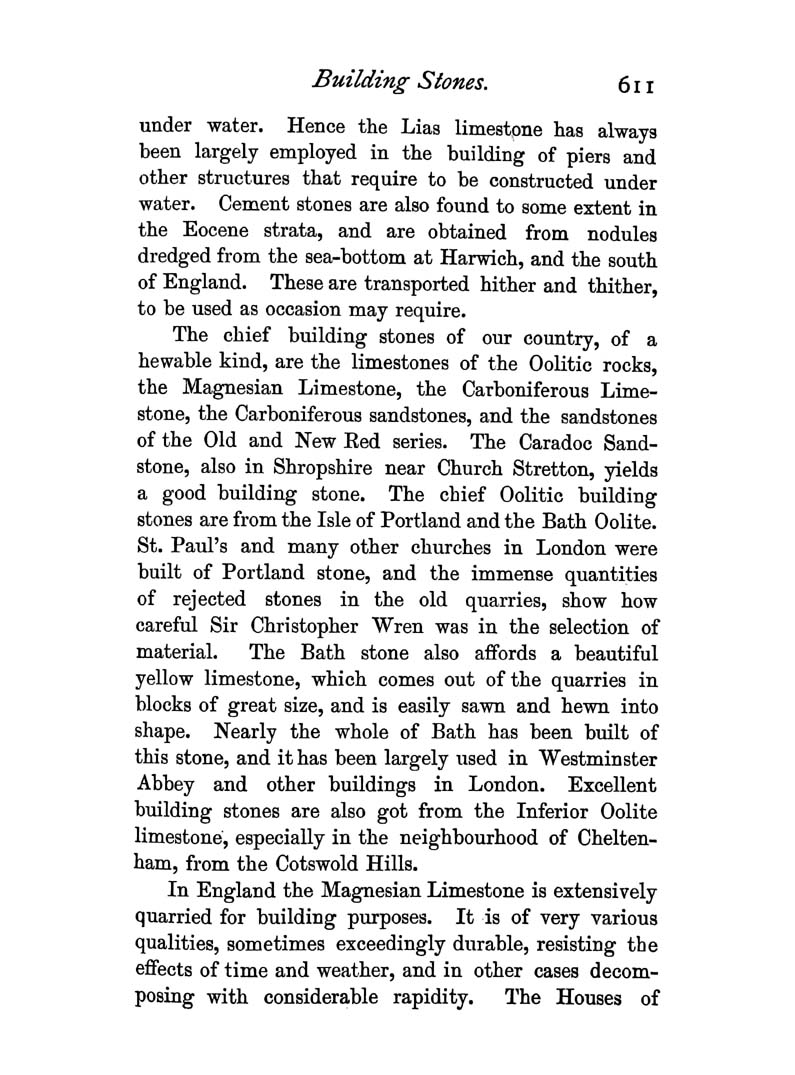 Building Stones. 611

under water. Hence the Lias limestone has always been largely employed in the building of piers and other structures that require to be constructed under water. Cement stones are also found to some extent in the Eocene strata, and are obtained from nodules dredged from the sea-bottom at Harwich, and the south of England. These are transported hither and thither, to be used as occasion may require.

The chief building stones of our country, of a hewable kind, are the limestones of the Oolitic rocks, the Magnesian Limestone, the Carboniferous Limestone, the Carboniferous sandstones, and the sandstones of the Old and New Red series. The Caradoc Sandstone, also in Shropshire near Church Stretton, yields a good building stone. The chief Oolitic building stones are from the Isle of Portland and the Bath Oolite. St. Paul's and many other churches in London were built of Portland stone, and the immense quantities of rejected stones in the old quarries, show how careful Sir Christopher Wren was in the selection of material. The Bath stone also affords a beautiful yellow limestone, which comes out of the quarries in blocks of great size, and is easily sawn and hewn into shape. Nearly the whole of Bath has been built of this stone, and it has been largely used in Westminster Abbey and other buildings in London. Excellent building stones are also got from the Inferior Oolite limestone, especially in the neighbourhood of Cheltenham, from the Cotswold Hills.

In England the Magnesian Limestone is extensively quarried for building purposes. It is of very various qualities, sometimes exceedingly durable, resisting the effects of time and weather, and in other cases decomposing with considerable rapidity. The Houses of